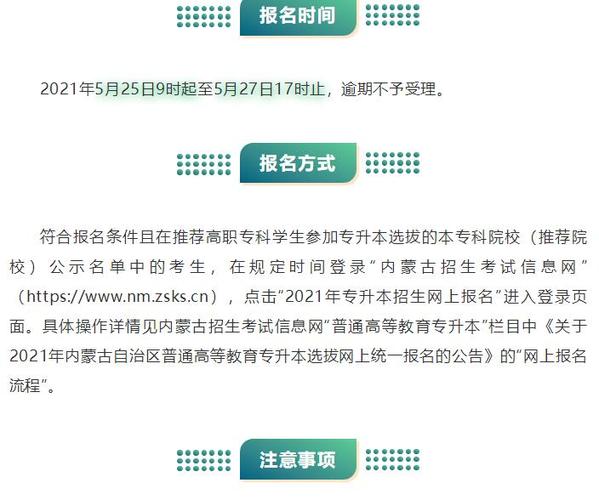 报名时间

2021年5月25日9时起至5月27日17时止，逾期不予受理。

报名方式

符合报名条件且在推荐高职专科学生参加专升本选拔的本专科院校（推荐院校）公示名单中的考生，在规定时间登录“内蒙古招生考试信息网”（https://www.nm.zsks.cn），点击“2021年专升本招生网上报名”进入登录页面。具体操作详情见内蒙古招生考试信息网“普通高等教育专升本”栏目中《关于2021年内蒙古自治区普通高等教育专升本选拔网上统一报名的公告》的“网上报名流程”。

注意事项